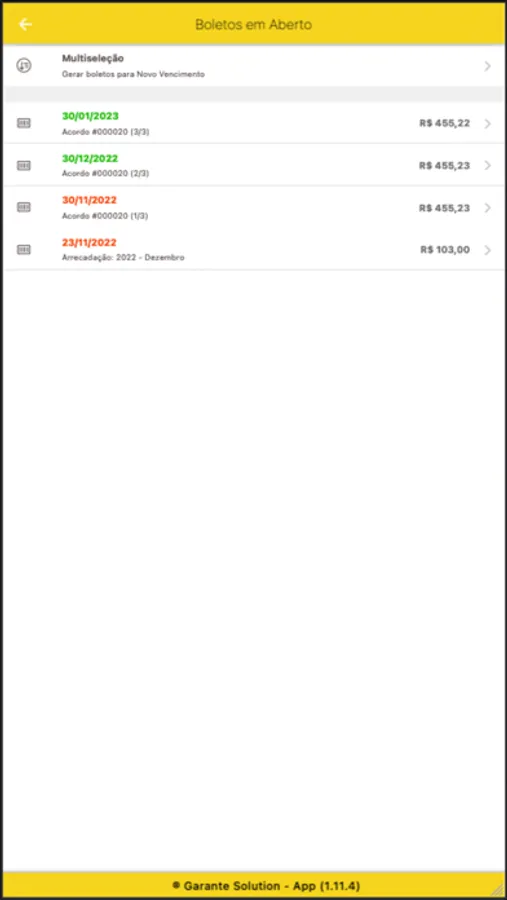 Boletos em Aberto

Multiseleção
Gerar boletos para Novo Vencimento

30/01/2023
Acordo #000020 (3/3)
R$ 455,22

30/12/2022
Acordo #000020 (2/3)
R$ 455,23

30/11/2022
Acordo #000020 (1/3)
R$ 455,23

23/11/2022
Arrecadação: 2022 - Dezembro
R$ 103,00

Garante Solution - App (1.11.4)